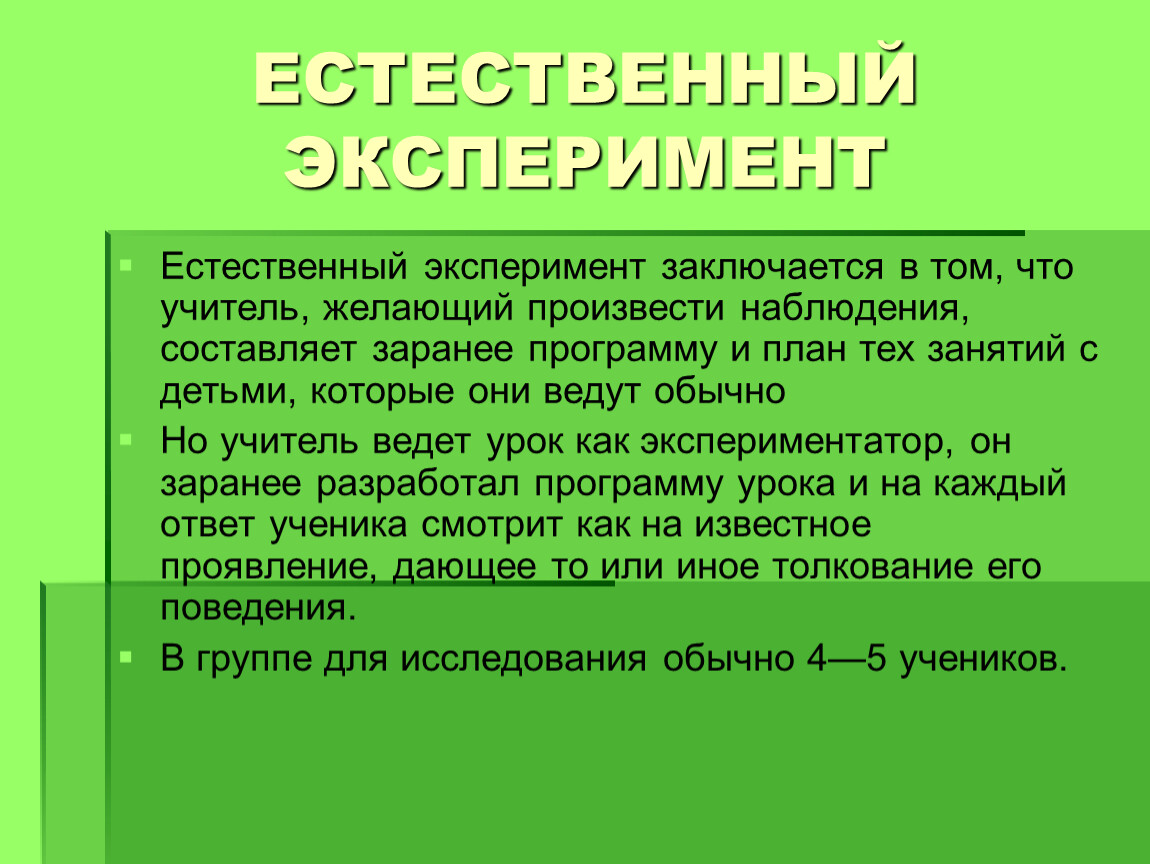 ЕСТЕСТВЕННЫЙ ЭКСПЕРИМЕНТ

Естественный эксперимент заключается в том, что учитель, желающий произвести наблюдения, составляет заранее программу и план тех занятий с детьми, которые они ведут обычно

Но учитель ведет урок как экспериментатор, он заранее разработал программу урока и на каждый ответ ученика смотрит как на известное проявление, дающее то или иное толкование его поведения.

В группе для исследования обычно 4—5 учеников.